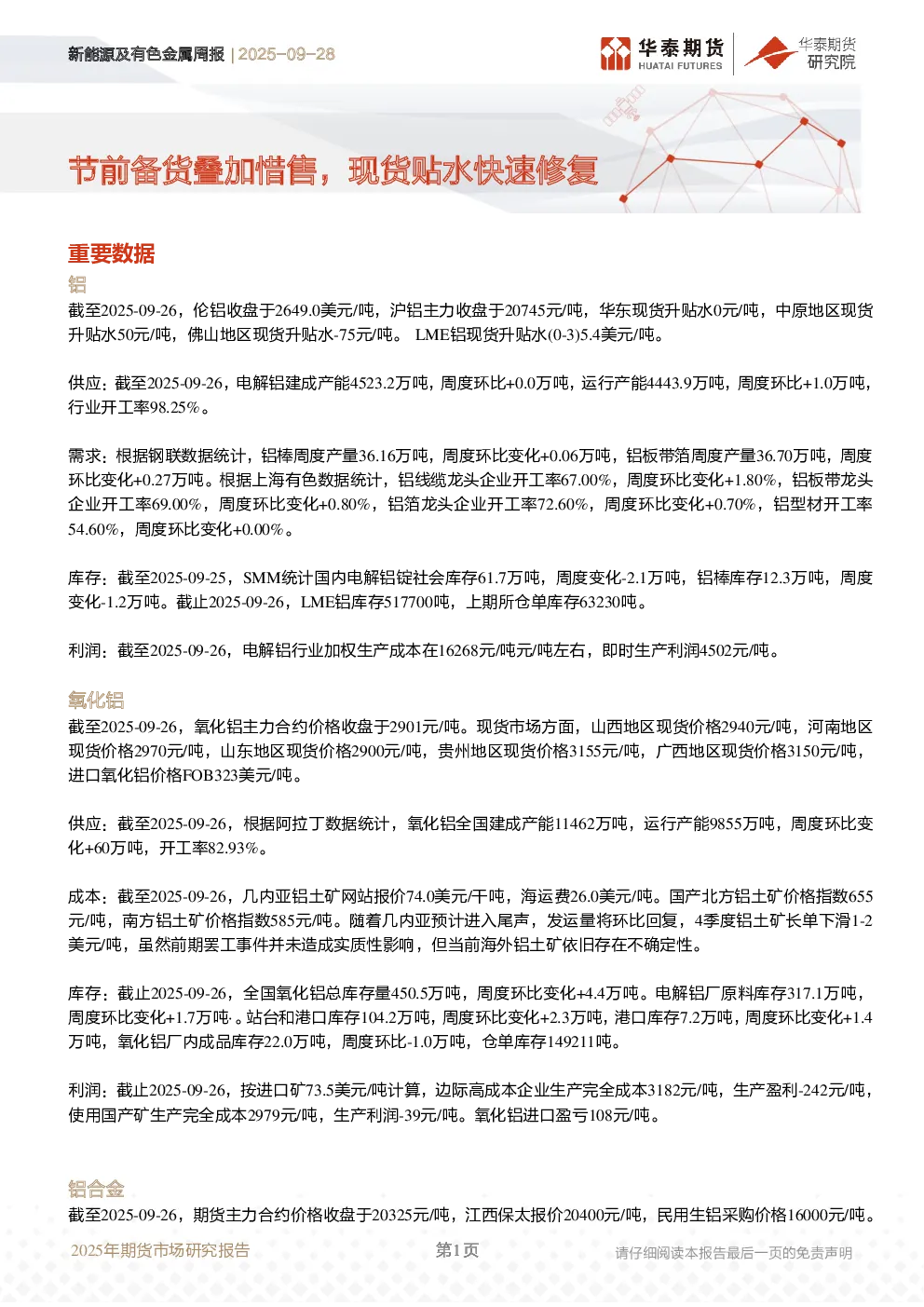 新能源及有色金属周报 | 2025-09-28

华泰期货 HUATAI FUTURES

华泰期货研究院

节前备货叠加惜售，现货贴水快速修复

重要数据

铝

截至2025-09-26，伦铝收盘于2649.0美元/吨，沪铝主力收盘于20745元/吨，华东现货升贴水0元/吨，中原地区现货升贴水50元/吨，佛山地区现货升贴水-75元/吨。 LME铝现货升贴水(0-3)5.4美元/吨。

供应：截至2025-09-26，电解铝建成产能4523.2万吨，周度环比+0.0万吨，运行产能4443.9万吨，周度环比+1.0万吨，行业开工率98.25%。

需求：根据钢联数据统计，铝棒周度产量36.16万吨，周度环比变化+0.06万吨，铝板带箔周度产量36.70万吨，周度环比变化+0.27万吨。根据上海有色数据统计，铝线缆龙头企业开工率67.00%，周度环比变化+1.80%，铝板带龙头企业开工率69.00%，周度环比变化+0.80%，铝箔龙头企业开工率72.60%，周度环比变化+0.70%，铝型材开工率54.60%，周度环比变化+0.00%。

库存：截至2025-09-25，SMM统计国内电解铝锭社会库存61.7万吨，周度变化-2.1万吨，铝棒库存12.3万吨，周度变化-1.2万吨。截止2025-09-26，LME铝库存517700吨，上期所仓单库存63230吨。

利润：截至2025-09-26，电解铝行业加权生产成本在16268元/吨元/吨左右，即时生产利润4502元/吨。

氧化铝

截至2025-09-26，氧化铝主力合约价格收盘于2901元/吨。现货市场方面，山西地区现货价格2940元/吨，河南地区现货价格2970元/吨，山东地区现货价格2900元/吨，贵州地区现货价格3155元/吨，广西地区现货价格3150元/吨，进口氧化铝价格FOB323美元/吨。

供应：截至2025-09-26，根据阿拉丁数据统计，氧化铝全国建成产能11462万吨，运行产能9855万吨，周度环比变化+60万吨，开工率82.93%。

成本：截至2025-09-26，几内亚铝土矿网站报价74.0美元/干吨，海运费26.0美元/吨。国产北方铝土矿价格指数655元/吨，南方铝土矿价格指数585元/吨。随着几内亚预计进入尾声，发运量将环比回复，4季度铝土矿长单下滑1-2美元/吨，虽然前期罢工事件并未造成实质性影响，但当前海外铝土矿依旧存在不确定性。

库存：截止2025-09-26，全国氧化铝总库存量450.5万吨，周度环比变化+4.4万吨。电解铝厂原料库存317.1万吨，周度环比变化+1.7万吨·。站台和港口库存104.2万吨，周度环比变化+2.3万吨，港口库存7.2万吨，周度环比变化+1.4万吨，氧化铝厂内成品库存22.0万吨，周度环比-1.0万吨，仓单库存149211吨。

利润：截止2025-09-26，按进口矿73.5美元/吨计算，边际高成本企业生产完全成本3182元/吨，生产盈利-242元/吨，使用国产矿生产完全成本2979元/吨，生产利润-39元/吨。氧化铝进口盈亏108元/吨。

铝合金

截至2025-09-26，期货主力合约价格收盘于20325元/吨，江西保太报价20400元/吨，民用生铝采购价格16000元/吨。

2025年期货市场研究报告 第1页 请仔细阅读本报告最后一页的免责声明